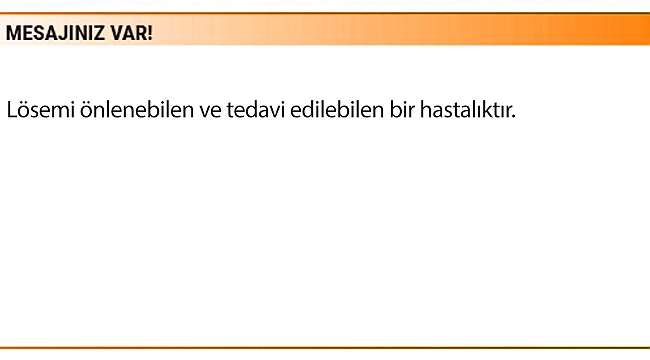 MESAJINIZ VAR!

Lösemi önlenebilen ve tedavi edilebilen bir hastalıktır.